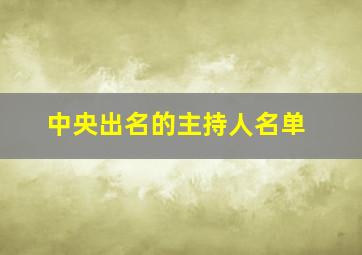 中央出名的主持人名单